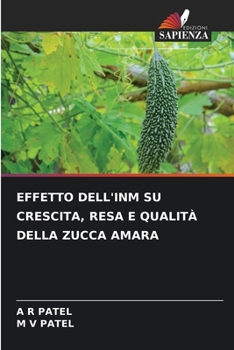 EDIZIONI
SAPIENZA

EFFETTO DELL'INM SU CRESCITA, RESA E QUALITÀ DELLA ZUCCA AMARA

A R PATEL
M V PATEL